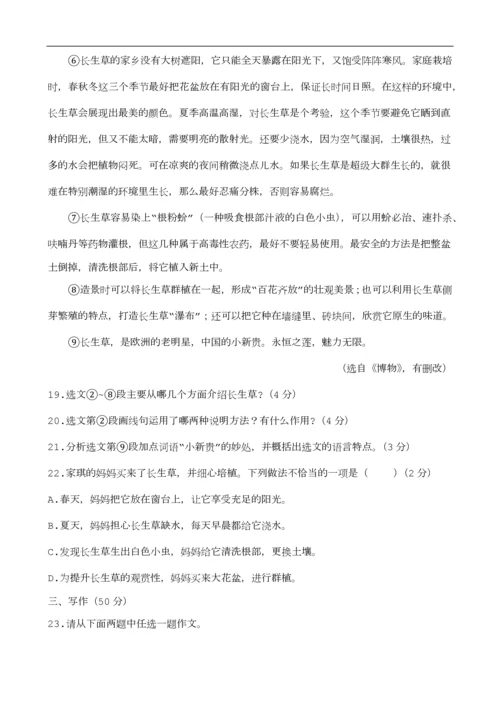 ⑥长生草的家乡没有大树遮阳，它只能全天暴露在阳光下，又饱受阵阵寒风。家庭栽培时，春秋冬这三个季节最好把花盆放在有阳光的窗台上，保证长时间日照。在这样的环境中，长生草会展现出最美的颜色。夏季高温高湿，对长生草是个考验，这个季节要避免它晒到直射的阳光，但又不能太暗，需要明亮的散射光。还要少浇水，因为空气湿润，土壤很热，过多的水会把植物闷死。可在凉爽的夜间稍微浇点儿水。如果长生草是超级大群生长的，就很难在特别潮湿的环境里生长，那么最好忍痛分株，否则容易腐烂。

⑦长生草容易染上“根粉蚧”（一种吸食根部汁液的白色小虫），可以用蚧必治、速扑杀、呋喃丹等药物灌根，但这几种属于高毒性农药，最好不要轻易使用。最安全的方法是把整盆土倒掉，清洗根部后，将它植入新土中。

⑧造景时可以将长生草群植在一起，形成“百花齐放”的壮观美景；也可以利用长生草侧芽繁殖的特点，打造长生草“瀑布”；还可以把它种在墙缝里、砖块间，欣赏它原生的味道。

⑨长生草，是欧洲的老明星，中国的小新贵。永恒之莲，魅力无限。

（选自《博物》，有删改）

19.选文②~⑧段主要从哪几个方面介绍长生草？（4 分）

20.选文第②段画线句运用了哪两种说明方法？有什么作用？（4 分）

21.分析选文第⑨段加点词语“小新贵”的妙处，并概括出选文的语言特点。（3 分）

22.家琪的妈妈买来了长生草，并细心培植。下列做法不恰当的一项是（　　）（2 分）

A.春天，妈妈把它放在窗台上，让它享受充足的阳光。

B.夏天，妈妈担心长生草缺水，每天早晨都给它浇水。

C.发现长生草生出白色小虫，妈妈给它清洗根部，更换土壤。

D.为提升长生草的观赏性，妈妈买来大花盆，进行群植。

三、写作（50 分）

23.请从下面两题中任选一题作文。